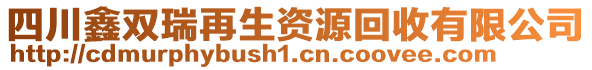 四川鑫双瑞再生资源回收有限公司
http://cdmurphybush1.cn.coovee.com